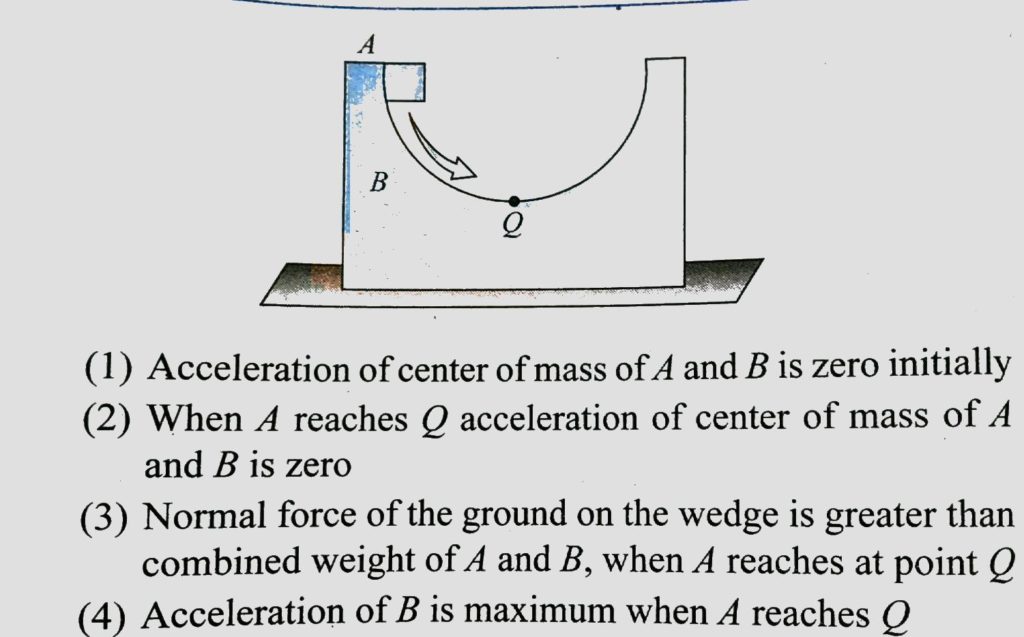 A

B

Q

(1) Acceleration of center of mass of A and B is zero initially

(2) When A reaches Q acceleration of center of mass of A and B is zero

(3) Normal force of the ground on the wedge is greater than combined weight of A and B, when A reaches at point Q

(4) Acceleration of B is maximum when A reaches Q